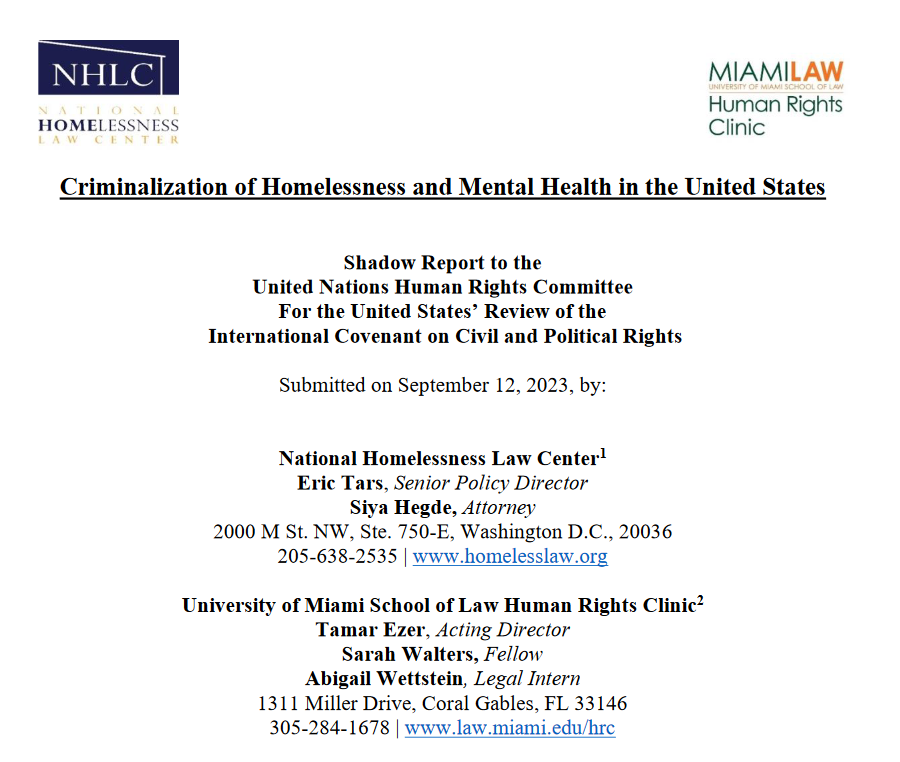 NHLC
NATIONAL HOMELESSNESS LAW CENTER

MIAMILAW
UNIVERSITY OF MIAMI SCHOOL OF LAW
Human Rights Clinic

Criminalization of Homelessness and Mental Health in the United States

Shadow Report to the
United Nations Human Rights Committee
For the United States' Review of the
International Covenant on Civil and Political Rights

Submitted on September 12, 2023, by:

National Homelessness Law Center$^1$
Eric Tars, Senior Policy Director
Siya Hegde, Attorney
2000 M St. NW, Ste. 750-E, Washington D.C., 20036
205-638-2535 | www.homelesslaw.org

University of Miami School of Law Human Rights Clinic$^2$
Tamar Ezer, Acting Director
Sarah Walters, Fellow
Abigail Wettstein, Legal Intern
1311 Miller Drive, Coral Gables, FL 33146
305-284-1678 | www.law.miami.edu/hrc